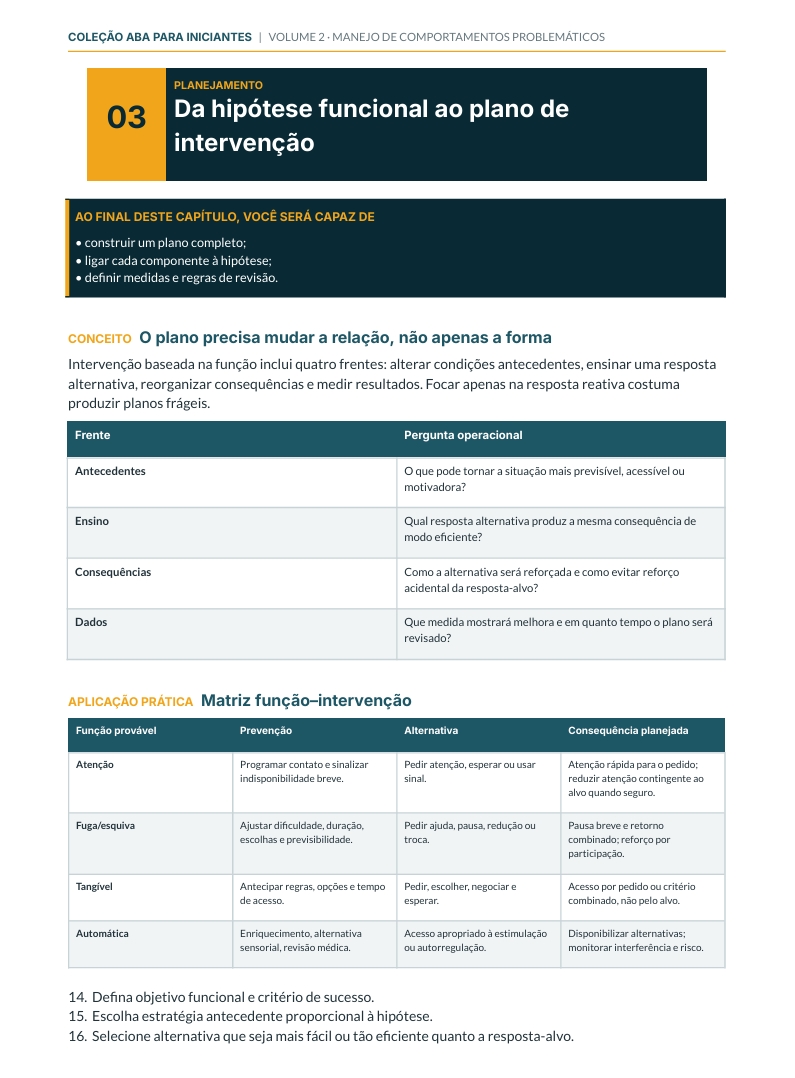 COLEÇÃO ABA PARA INICIANTES | VOLUME 2 · MANEJO DE COMPORTAMENTOS PROBLEMÁTICOS

03

PLANEJAMENTO

Da hipótese funcional ao plano de intervenção

AO FINAL DESTE CAPÍTULO, VOCÊ SERÁ CAPAZ DE

• construir um plano completo;
• ligar cada componente à hipótese;
• definir medidas e regras de revisão.

CONCEITO O plano precisa mudar a relação, não apenas a forma

Intervenção baseada na função inclui quatro frentes: alterar condições antecedentes, ensinar uma resposta alternativa, reorganizar consequências e medir resultados. Focar apenas na resposta reativa costuma produzir planos frágeis.

| Frente | Pergunta operacional |
|---|---|
| Antecedentes | O que pode tornar a situação mais previsível, acessível ou motivadora? |
| Ensino | Qual resposta alternativa produz a mesma consequência de modo eficiente? |
| Consequências | Como a alternativa será reforçada e como evitar reforço acidental da resposta-alvo? |
| Dados | Que medida mostrará melhora e em quanto tempo o plano será revisado? |

APLICAÇÃO PRÁTICA Matriz função–intervenção

| Função provável | Prevenção | Alternativa | Consequência planejada |
|---|---|---|---|
| Atenção | Programar contato e sinalizar indisponibilidade breve. | Pedir atenção, esperar ou usar sinal. | Atenção rápida para o pedido; reduzir atenção contingente ao alvo quando seguro. |
| Fuga/esquiva | Ajustar dificuldade, duração, escolhas e previsibilidade. | Pedir ajuda, pausa, redução ou troca. | Pausa breve e retorno combinado; reforço por participação. |
| Tangível | Antecipar regras, opções e tempo de acesso. | Pedir, escolher, negociar e esperar. | Acesso por pedido ou critério combinado, não pelo alvo. |
| Automática | Enriquecimento, alternativa sensorial, revisão médica. | Acesso apropriado à estimulação ou autorregulação. | Disponibilizar alternativas; monitorar interferência e risco. |

14. Defina objetivo funcional e critério de sucesso.
15. Escolha estratégia antecedente proporcional à hipótese.
16. Selecione alternativa que seja mais fácil ou tão eficiente quanto a resposta-alvo.